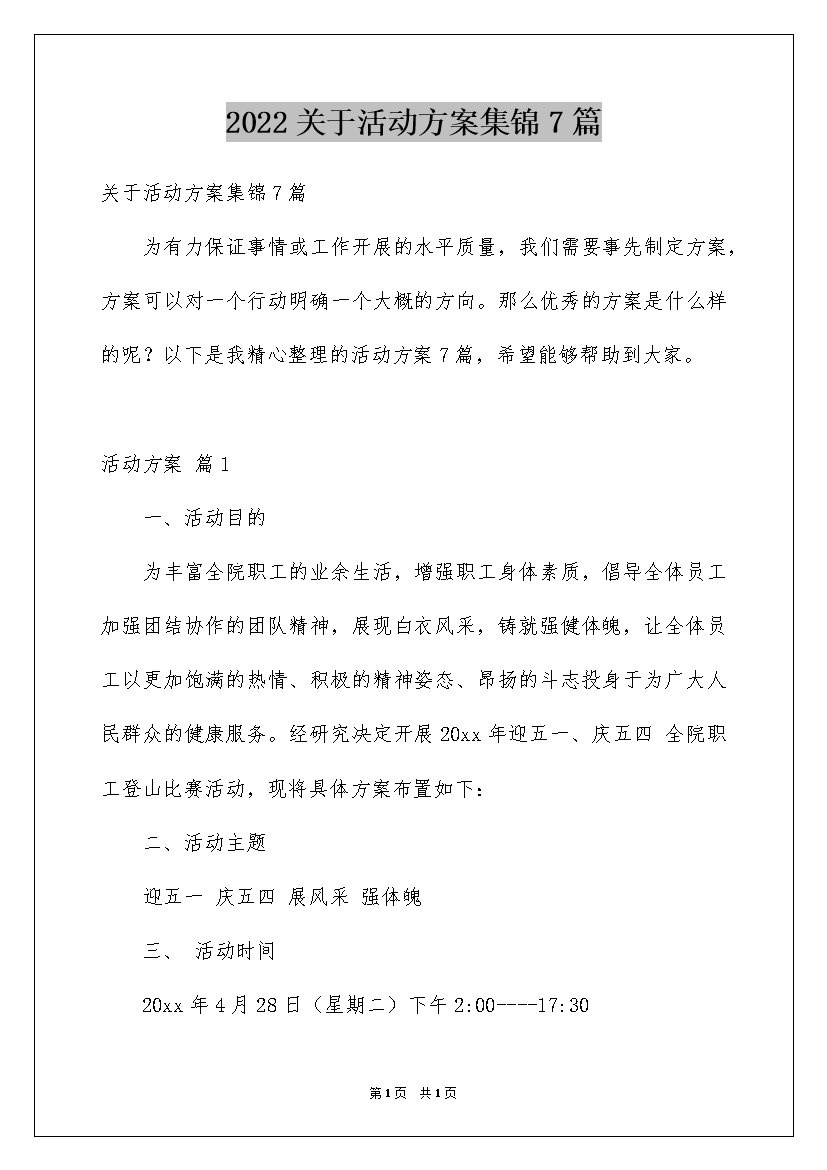 2022关于活动方案集锦7篇

关于活动方案集锦7篇

为有力保证事情或工作开展的水平质量，我们需要事先制定方案，方案可以对一个行动明确一个大概的方向。那么优秀的方案是什么样的呢？以下是我精心整理的活动方案7篇，希望能够帮助到大家。

活动方案 篇1

一、活动目的

为丰富全院职工的业余生活，增强职工身体素质，倡导全体员工加强团结协作的团队精神，展现白衣风采，铸就强健体魄，让全体员工以更加饱满的热情、积极的精神姿态、昂扬的斗志投身于为广大人民群众的健康服务。经研究决定开展20xx年迎五一、庆五四 全院职工登山比赛活动，现将具体方案布置如下：

二、活动主题

迎五一 庆五四 展风采 强体魄

三、 活动时间

20xx年4月28日（星期二）下午2:00----17:30

第1页 共1页